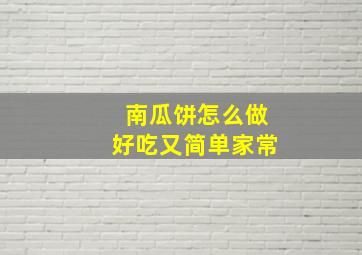 南瓜饼怎么做
好吃又简单家常